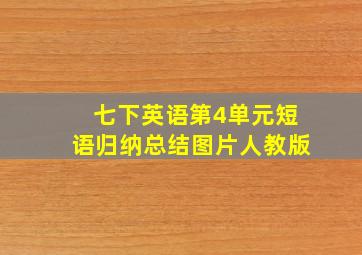 七下英语第4单元短语归纳总结图片人教版